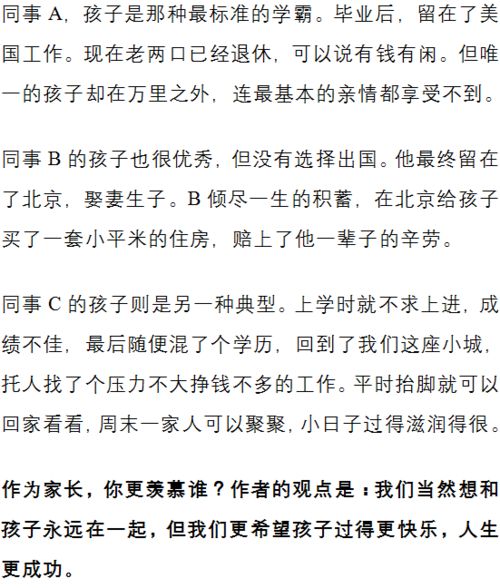 同事 A，孩子是那种最标准的学霸。毕业后，留在了美国工作。现在老两口已经退休，可以说有钱有闲。但唯一的孩子却在万里之外，连最基本的亲情都享受不到。

同事 B 的孩子也很优秀，但没有选择出国。他最终留在了北京，娶妻生子。B 倾尽一生的积蓄，在北京给孩子买了一套小平米的住房，赔上了他一辈子的辛劳。

同事 C 的孩子则是另一种典型。上学时就不求上进，成绩不佳，最后随便混了个学历，回到了我们这座小城，托人找了个压力不大挣钱不多的工作。平时抬脚就可以回家看看，周末一家人可以聚聚，小日子过得滋润得很。

作为家长，你更羡慕谁？作者的观点是：我们当然想和孩子永远在一起，但我们更希望孩子过得更快乐，人生更成功。